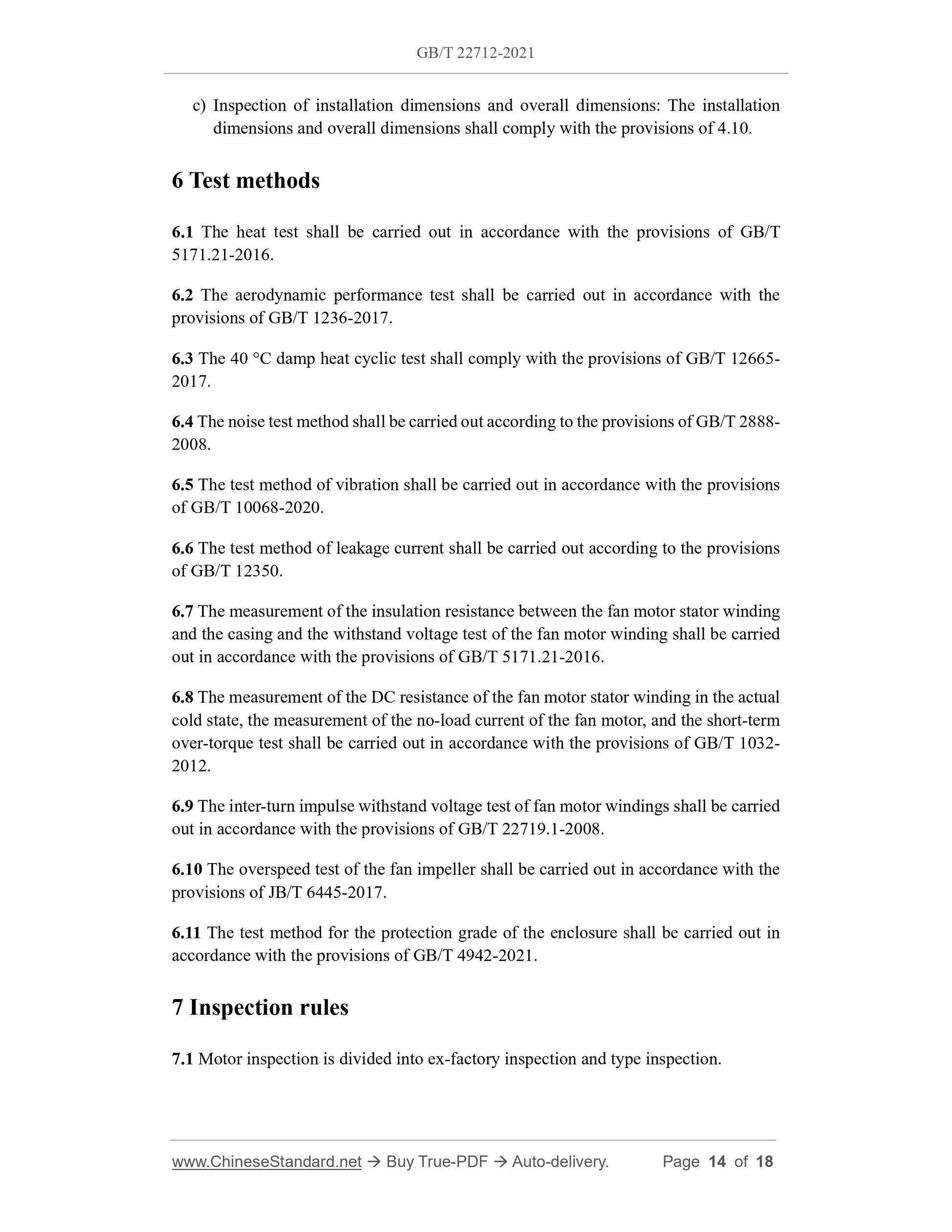 GB/T 22712-2021

c) Inspection of installation dimensions and overall dimensions: The installation dimensions and overall dimensions shall comply with the provisions of 4.10.

6 Test methods

6.1 The heat test shall be carried out in accordance with the provisions of GB/T 5171.21-2016.

6.2 The aerodynamic performance test shall be carried out in accordance with the provisions of GB/T 1236-2017.

6.3 The 40 °C damp heat cyclic test shall comply with the provisions of GB/T 12665-2017.

6.4 The noise test method shall be carried out according to the provisions of GB/T 2888-2008.

6.5 The test method of vibration shall be carried out in accordance with the provisions of GB/T 10068-2020.

6.6 The test method of leakage current shall be carried out according to the provisions of GB/T 12350.

6.7 The measurement of the insulation resistance between the fan motor stator winding and the casing and the withstand voltage test of the fan motor winding shall be carried out in accordance with the provisions of GB/T 5171.21-2016.

6.8 The measurement of the DC resistance of the fan motor stator winding in the actual cold state, the measurement of the no-load current of the fan motor, and the short-term over-torque test shall be carried out in accordance with the provisions of GB/T 1032-2012.

6.9 The inter-turn impulse withstand voltage test of fan motor windings shall be carried out in accordance with the provisions of GB/T 22719.1-2008.

6.10 The overspeed test of the fan impeller shall be carried out in accordance with the provisions of JB/T 6445-2017.

6.11 The test method for the protection grade of the enclosure shall be carried out in accordance with the provisions of GB/T 4942-2021.

7 Inspection rules

7.1 Motor inspection is divided into ex-factory inspection and type inspection.

www.ChineseStandard.net → Buy True-PDF → Auto-delivery. Page 14 of 18